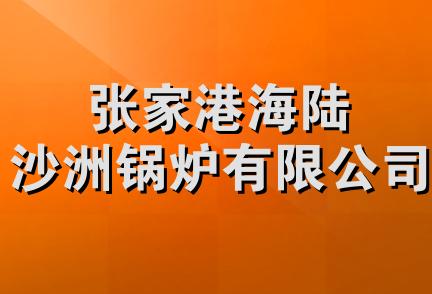 张家港海陆
沙洲锅炉有限公司